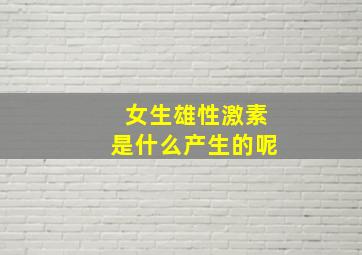 女生雄性激素
是什么产生的呢